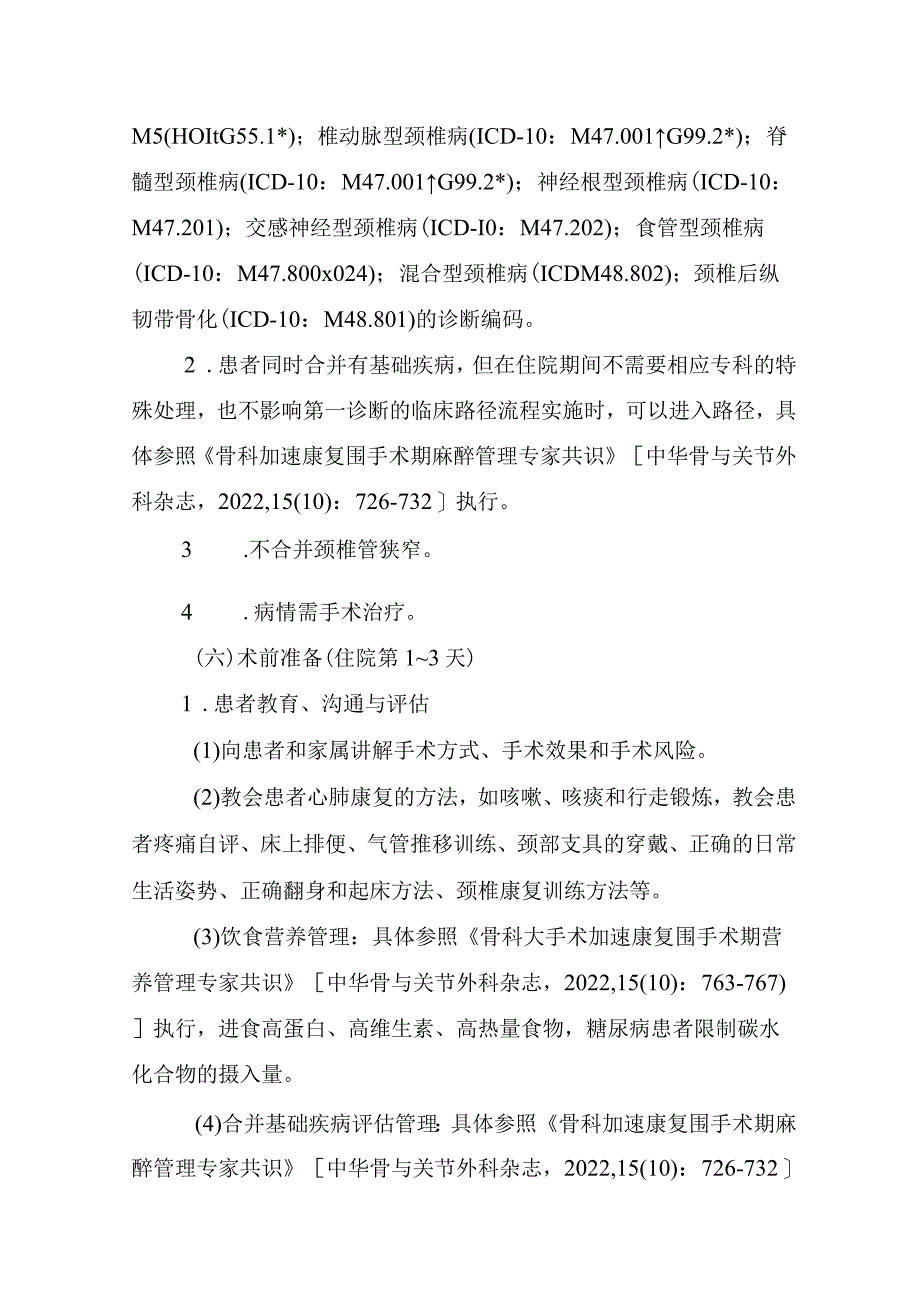 M5(HOItG55.1*)；椎动脉型颈椎病(ICD-10：M47.001↑G99.2*)；脊髓型颈椎病(ICD-10：M47.001↑G99.2*)；神经根型颈椎病(ICD-10：M47.201)；交感神经型颈椎病(ICD-I0：M47.202)；食管型颈椎病(ICD-10：M47.800x024)；混合型颈椎病(ICDM48.802)；颈椎后纵韧带骨化(ICD-10：M48.801)的诊断编码。

2．患者同时合并有基础疾病，但在住院期间不需要相应专科的特殊处理，也不影响第一诊断的临床路径流程实施时，可以进入路径，具体参照《骨科加速康复围手术期麻醉管理专家共识》［中华骨与关节外科杂志，2022,15(10)：726-732］执行。

3　.不合并颈椎管狭窄。

4　.病情需手术治疗。

（六）术前准备(住院第1~3天)

1．患者教育、沟通与评估

(1)向患者和家属讲解手术方式、手术效果和手术风险。

(2)教会患者心肺康复的方法，如咳嗽、咳痰和行走锻炼，教会患者疼痛自评、床上排便、气管推移训练、颈部支具的穿戴、正确的日常生活姿势、正确翻身和起床方法、颈椎康复训练方法等。

(3)饮食营养管理：具体参照《骨科大手术加速康复围手术期营养管理专家共识》［中华骨与关节外科杂志，2022,15(10)：763-767)］执行，进食高蛋白、高维生素、高热量食物，糖尿病患者限制碳水化合物的摄入量。

(4)合并基础疾病评估管理:具体参照《骨科加速康复围手术期麻醉管理专家共识》［中华骨与关节外科杂志，2022,15(10)：726-732］